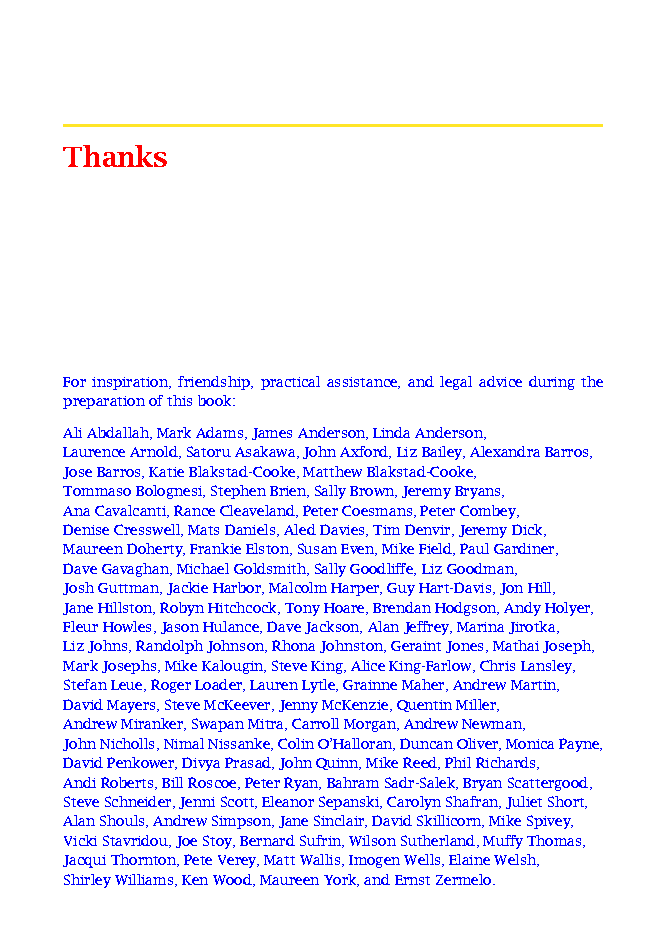 Thanks

For inspiration, friendship, practical assistance, and legal advice during the preparation of this book:

Ali Abdallah, Mark Adams, James Anderson, Linda Anderson, Laurence Arnold, Satoru Asakawa, John Axford, Liz Bailey, Alexandra Barros, Jose Barros, Katie Blakstad-Cooke, Matthew Blakstad-Cooke, Tommaso Bolognesi, Stephen Brien, Sally Brown, Jeremy Bryans, Ana Cavalcanti, Rance Cleaveland, Peter Coesmans, Peter Combey, Denise Cresswell, Mats Daniels, Aled Davies, Tim Denvir, Jeremy Dick, Maureen Doherty, Frankie Elston, Susan Even, Mike Field, Paul Gardiner, Dave Gavaghan, Michael Goldsmith, Sally Goodliffe, Liz Goodman, Josh Guttman, Jackie Harbor, Malcolm Harper, Guy Hart-Davis, Jon Hill, Jane Hillston, Robyn Hitchcock, Tony Hoare, Brendan Hodgson, Andy Holyer, Fleur Howles, Jason Hulance, Dave Jackson, Alan Jeffrey, Marina Jirotka, Liz Johns, Randolph Johnson, Rhona Johnston, Geraint Jones, Mathai Joseph, Mark Josephs, Mike Kalougin, Steve King, Alice King-Farlow, Chris Lansley, Stefan Leue, Roger Loader, Lauren Lytle, Grainne Maher, Andrew Martin, David Mayers, Steve McKeever, Jenny McKenzie, Quentin Miller, Andrew Miranker, Swapan Mitra, Carroll Morgan, Andrew Newman, John Nicholls, Nimal Nissanke, Colin O'Halloran, Duncan Oliver, Monica Payne, David Penkower, Divya Prasad, John Quinn, Mike Reed, Phil Richards, Andi Roberts, Bill Roscoe, Peter Ryan, Bahram Sadr-Salek, Bryan Scattergood, Steve Schneider, Jenni Scott, Eleanor Sepanski, Carolyn Shafran, Juliet Short, Alan Shouls, Andrew Simpson, Jane Sinclair, David Skillicorn, Mike Spivey, Vicki Stavridou, Joe Stoy, Bernard Sufrin, Wilson Sutherland, Muffy Thomas, Jacqui Thornton, Pete Verey, Matt Wallis, Imogen Wells, Elaine Welsh, Shirley Williams, Ken Wood, Maureen York, and Ernst Zermelo.